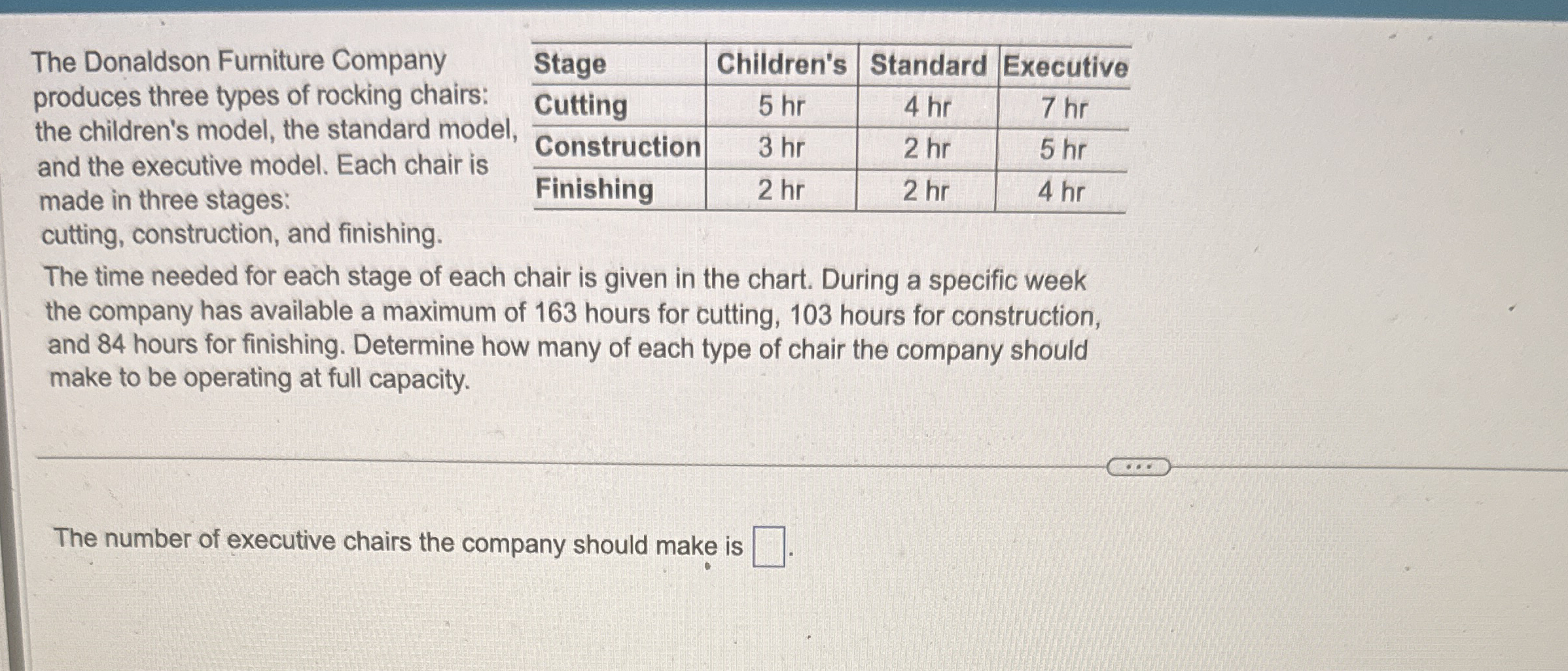 The Donaldson Furniture Company produces three types of rocking chairs: the children's model, the standard model, and the executive model. Each chair is made in three stages: cutting, construction, and finishing.

| Stage | Children's | Standard | Executive |
|---|---|---|---|
| Cutting | 5 hr | 4 hr | 7 hr |
| Construction | 3 hr | 2 hr | 5 hr |
| Finishing | 2 hr | 2 hr | 4 hr |

The time needed for each stage of each chair is given in the chart. During a specific week the company has available a maximum of 163 hours for cutting, 103 hours for construction, and 84 hours for finishing. Determine how many of each type of chair the company should make to be operating at full capacity.

...

The number of executive chairs the company should make is ☐.